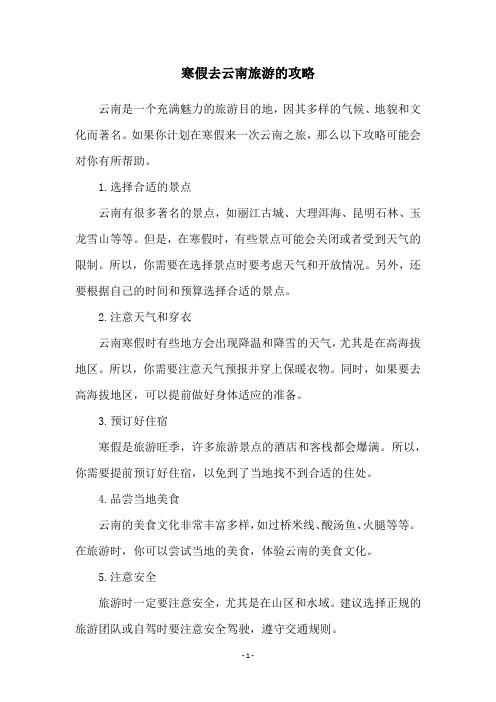 寒假去云南旅游的攻略

云南是一个充满魅力的旅游目的地，因其多样的气候、地貌和文化而著名。如果你计划在寒假来一次云南之旅，那么以下攻略可能会对你有所帮助。

1. 选择合适的景点

云南有很多著名的景点，如丽江古城、大理洱海、昆明石林、玉龙雪山等等。但是，在寒假时，有些景点可能会关闭或者受到天气的限制。所以，你需要在选择景点时要考虑天气和开放情况。另外，还要根据自己的时间和预算选择合适的景点。

2. 注意天气和穿衣

云南寒假时有些地方会出现降温和降雪的天气，尤其是在高海拔地区。所以，你需要注意天气预报并穿上保暖衣物。同时，如果要去高海拔地区，可以提前做好身体适应的准备。

3. 预订好住宿

寒假是旅游旺季，许多旅游景点的酒店和客栈都会爆满。所以，你需要提前预订好住宿，以免到了当地找不到合适的住处。

4. 品尝当地美食

云南的美食文化非常丰富多样，如过桥米线、酸汤鱼、火腿等等。在旅游时，你可以尝试当地的美食，体验云南的美食文化。

5. 注意安全

旅游时一定要注意安全，尤其是在山区和水域。建议选择正规的旅游团队或自驾时要注意安全驾驶，遵守交通规则。

- 1 -